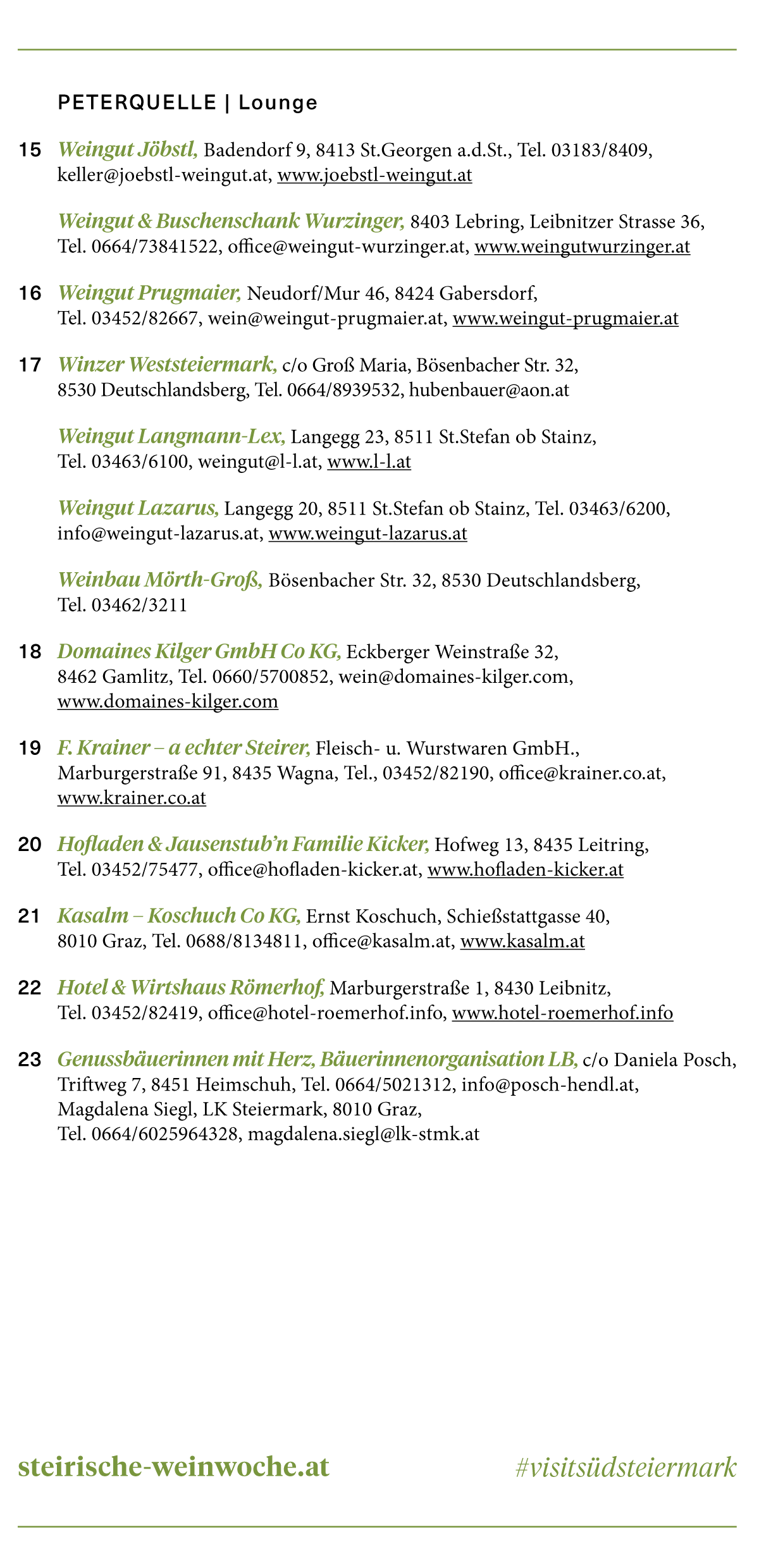 PETERQUELLE | Lounge

15 Weingut Jöbstl, Badendorf 9, 8413 St.Georgen a.d.St., Tel. 03183/8409, keller@joebstl-weingut.at, www.joebstl-weingut.at

Weingut & Buschenschank Wurzinger, 8403 Lebring, Leibnitzer Strasse 36, Tel. 0664/73841522, office@weingut-wurzinger.at, www.weingutwurzinger.at

16 Weingut Prugmaier, Neudorf/Mur 46, 8424 Gabersdorf, Tel. 03452/82667, wein@weingut-prugmaier.at, www.weingut-prugmaier.at

17 Winzer Weststeiermark, c/o Groß Maria, Bösenbacher Str. 32, 8530 Deutschlandsberg, Tel. 0664/8939532, hubenbauer@aon.at

Weingut Langmann-Lex, Langegg 23, 8511 St.Stefan ob Stainz, Tel. 03463/6100, weingut@l-l.at, www.l-l.at

Weingut Lazarus, Langegg 20, 8511 St.Stefan ob Stainz, Tel. 03463/6200, info@weingut-lazarus.at, www.weingut-lazarus.at

Weinbau Mörth-Groß, Bösenbacher Str. 32, 8530 Deutschlandsberg, Tel. 03462/3211

18 Domaines Kilger GmbH Co KG, Eckberger Weinstraße 32, 8462 Gamlitz, Tel. 0660/5700852, wein@domaines-kilger.com, www.domaines-kilger.com

19 F. Krainer – a echter Steirer, Fleisch- u. Wurstwaren GmbH., Marburgerstraße 91, 8435 Wagna, Tel., 03452/82190, office@krainer.co.at, www.krainer.co.at

20 Hofladen & Jausenstub'n Familie Kicker, Hofweg 13, 8435 Leitring, Tel. 03452/75477, office@hofladen-kicker.at, www.hofladen-kicker.at

21 Kasalm – Koschuch Co KG, Ernst Koschuch, Schießstattgasse 40, 8010 Graz, Tel. 0688/8134811, office@kasalm.at, www.kasalm.at

22 Hotel & Wirtshaus Römerhof, Marburgerstraße 1, 8430 Leibnitz, Tel. 03452/82419, office@hotel-roemerhof.info, www.hotel-roemerhof.info

23 Genussbäuerinnen mit Herz, Bäuerinnenorganisation LB, c/o Daniela Posch, Triftweg 7, 8451 Heimschuh, Tel. 0664/5021312, info@posch-hendl.at, Magdalena Siegl, LK Steiermark, 8010 Graz, Tel. 0664/6025964328, magdalena.siegl@lk-stmk.at

steirische-weinwoche.at

#visitsüdsteiermark